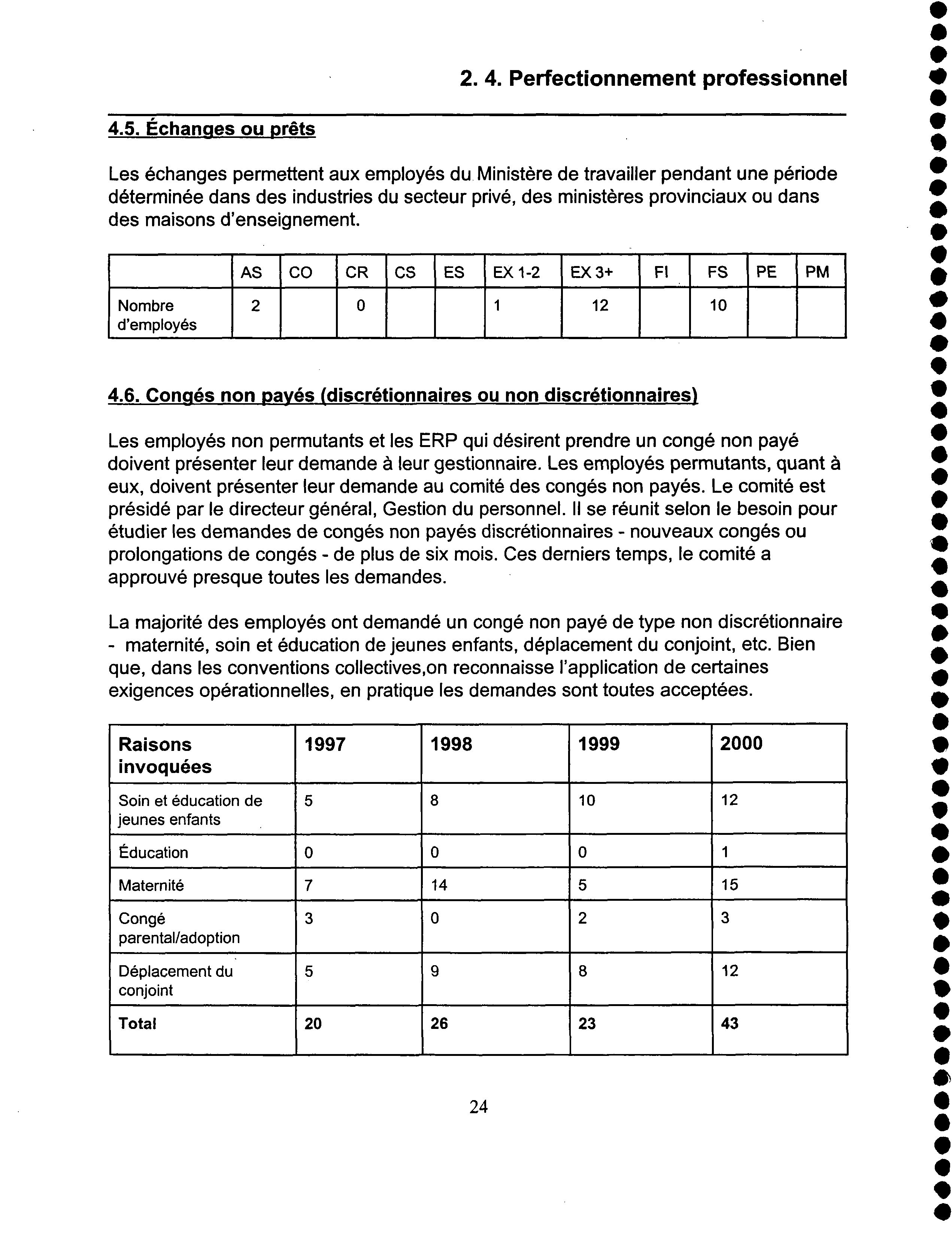 2. 4. Perfectionnement professionnel

4.5. Échanges ou prêts

Les échanges permettent aux employés du Ministère de travailler pendant une période déterminée dans des industries du secteur privé, des ministères provinciaux ou dans des maisons d'enseignement.

| | AS | CO | CR | CS | ES | EX 1-2 | EX 3+ | FI | FS | PE | PM |
|---|---|---|---|---|---|---|---|---|---|---|---|
| Nombre d'employés | 2 | | 0 | | | 1 | 12 | | 10 | | |

4.6. Congés non payés (discrétionnaires ou non discrétionnaires)

Les employés non permutants et les ERP qui désirent prendre un congé non payé doivent présenter leur demande à leur gestionnaire. Les employés permutants, quant à eux, doivent présenter leur demande au comité des congés non payés. Le comité est présidé par le directeur général, Gestion du personnel. Il se réunit selon le besoin pour étudier les demandes de congés non payés discrétionnaires - nouveaux congés ou prolongations de congés - de plus de six mois. Ces derniers temps, le comité a approuvé presque toutes les demandes.

La majorité des employés ont demandé un congé non payé de type non discrétionnaire - maternité, soin et éducation de jeunes enfants, déplacement du conjoint, etc. Bien que, dans les conventions collectives,on reconnaisse l'application de certaines exigences opérationnelles, en pratique les demandes sont toutes acceptées.

| Raisons invoquées | 1997 | 1998 | 1999 | 2000 |
|---|---|---|---|---|
| Soin et éducation de jeunes enfants | 5 | 8 | 10 | 12 |
| Éducation | 0 | 0 | 0 | 1 |
| Maternité | 7 | 14 | 5 | 15 |
| Congé parental/adoption | 3 | 0 | 2 | 3 |
| Déplacement du conjoint | 5 | 9 | 8 | 12 |
| Total | 20 | 26 | 23 | 43 |

24